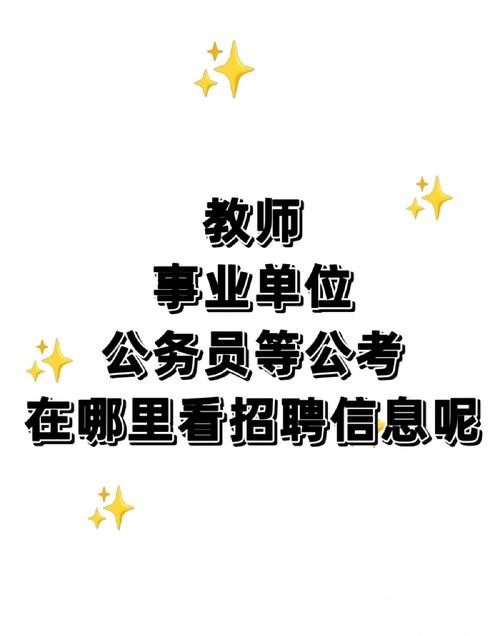 教师
事业单位
公务员等公考
在哪里看招聘信息呢